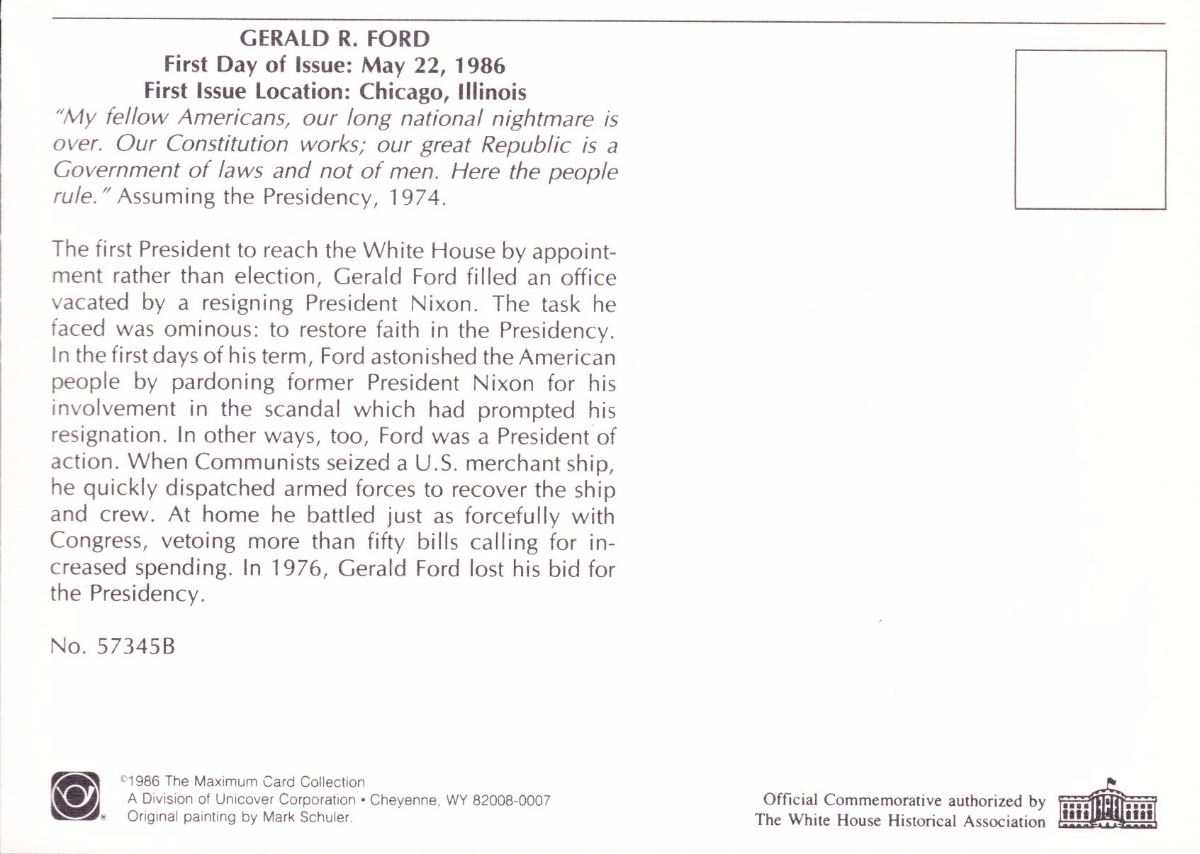 GERALD R. FORD
First Day of Issue: May 22, 1986
First Issue Location: Chicago, Illinois
"My fellow Americans, our long national nightmare is over. Our Constitution works; our great Republic is a Government of laws and not of men. Here the people rule." Assuming the Presidency, 1974.

The first President to reach the White House by appointment rather than election, Gerald Ford filled an office vacated by a resigning President Nixon. The task he faced was ominous: to restore faith in the Presidency. In the first days of his term, Ford astonished the American people by pardoning former President Nixon for his involvement in the scandal which had prompted his resignation. In other ways, too, Ford was a President of action. When Communists seized a U.S. merchant ship, he quickly dispatched armed forces to recover the ship and crew. At home he battled just as forcefully with Congress, vetoing more than fifty bills calling for increased spending. In 1976, Gerald Ford lost his bid for the Presidency.

No. 57345B

©1986 The Maximum Card Collection
A Division of Unicover Corporation • Cheyenne, WY 82008-0007
Original painting by Mark Schuler.

Official Commemorative authorized by
The White House Historical Association